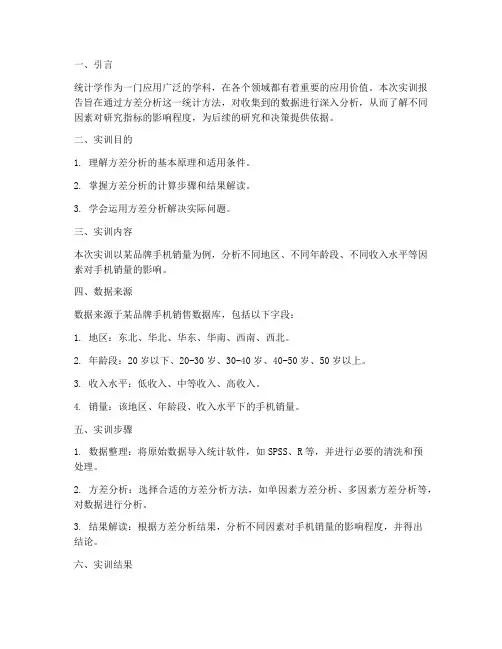 一、引言

统计学作为一门应用广泛的学科，在各个领域都有着重要的应用价值。本次实训报告旨在通过方差分析这一统计方法，对收集到的数据进行深入分析，从而了解不同因素对研究指标的影响程度，为后续的研究和决策提供依据。

二、实训目的

1. 理解方差分析的基本原理和适用条件。

2. 掌握方差分析的计算步骤和结果解读。

3. 学会运用方差分析解决实际问题。

三、实训内容

本次实训以某品牌手机销量为例，分析不同地区、不同年龄段、不同收入水平等因素对手机销量的影响。

四、数据来源

数据来源于某品牌手机销售数据库，包括以下字段：

1. 地区：东北、华北、华东、华南、西南、西北。

2. 年龄段：20岁以下、20-30岁、30-40岁、40-50岁、50岁以上。

3. 收入水平：低收入、中等收入、高收入。

4. 销量：该地区、年龄段、收入水平下的手机销量。

五、实训步骤

1. 数据整理：将原始数据导入统计软件，如SPSS、R等，并进行必要的清洗和预处理。

2. 方差分析：选择合适的方差分析方法，如单因素方差分析、多因素方差分析等，对数据进行分析。

3. 结果解读：根据方差分析结果，分析不同因素对手机销量的影响程度，并得出结论。

六、实训结果